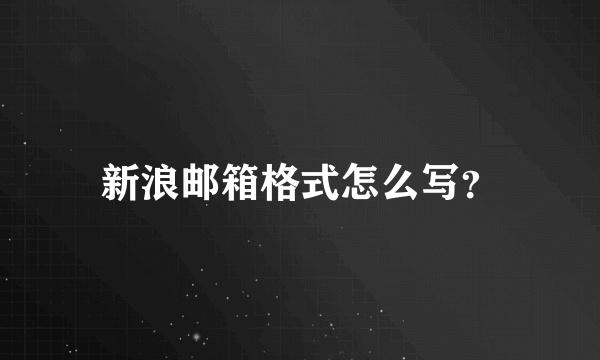 新浪邮箱格式怎么写?